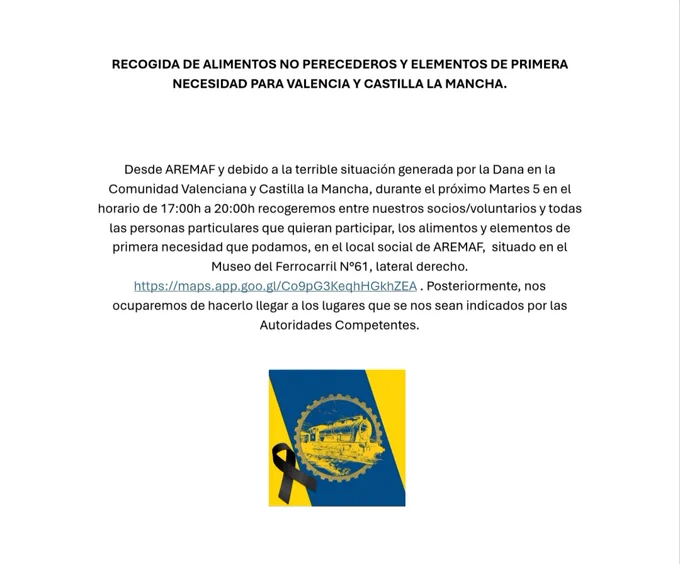 RECOGIDA DE ALIMENTOS NO PERECEDEROS Y ELEMENTOS DE PRIMERA NECESIDAD PARA VALENCIA Y CASTILLA LA MANCHA.

Desde AREMAF y debido a la terrible situación generada por la Dana en la Comunidad Valenciana y Castilla la Mancha, durante el próximo Martes 5 en el horario de 17:00h a 20:00h recogeremos entre nuestros socios/voluntarios y todas las personas particulares que quieran participar, los alimentos y elementos de primera necesidad que podamos, en el local social de AREMAF, situado en el Museo del Ferrocarril Nº61, lateral derecho. https://maps.app.goo.gl/Co9pG3KeqhHGkhZEA . Posteriormente, nos ocuparemos de hacerlo llegar a los lugares que se nos sean indicados por las Autoridades Competentes.